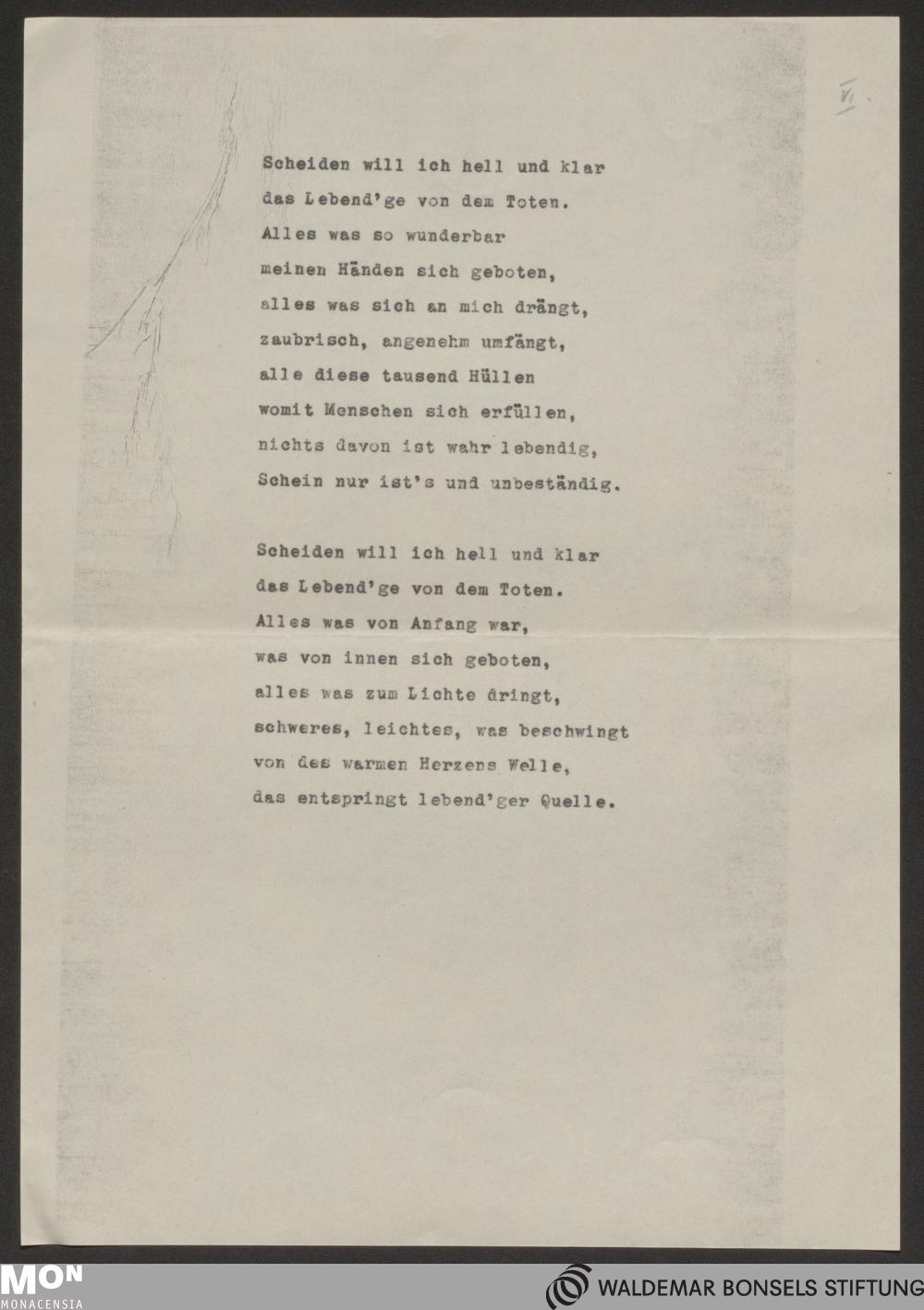 VI.

Scheiden will ich hell und klar
das Lebend'ge von dem Toten.
Alles was so wunderbar
meinen Händen sich geboten,
alles was sich an mich drängt,
zaubrisch, angenehm umfängt,
alle diese tausend Hüllen
womit Menschen sich erfüllen,
nichts davon ist wahr lebendig,
Schein nur ist's und unbeständig.

Scheiden will ich hell und klar
das Lebend'ge von dem Toten.
Alles was von Anfang war,
was von innen sich geboten,
alles was zum Lichte dringt,
schweres, leichtes, was beschwingt
von des warmen Herzens Welle,
das entspringt lebend'ger Quelle.

MON
MONACENSIA

WALDEMAR BONSELS STIFTUNG